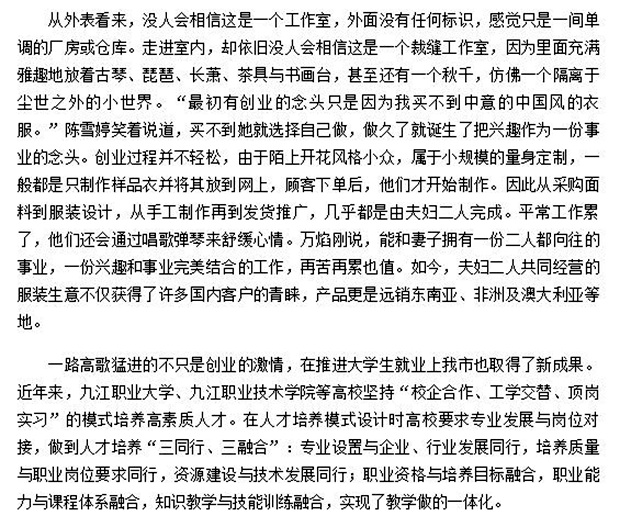 从外表看来，没人会相信这是一个工作室，外面没有任何标识，感觉只是一间单调的厂房或仓库。走进室内，却依旧没人会相信这是一个裁缝工作室，因为里面充满雅趣地放着古琴、琵琶、长萧、茶具与书画台，甚至还有一个秋千，仿佛一个隔离于尘世之外的小世界。“最初有创业的念头只是因为我买不到中意的中国风的衣服。”陈雪婷笑着说道，买不到她就选择自己做，做久了就诞生了把兴趣作为一份事业的念头。创业过程并不轻松，由于陌上开花风格小众，属于小规模的量身定制，一般都是只制作样品衣并将其放到网上，顾客下单后，他们才开始制作。因此从采购面料到服装设计，从手工制作再到发货推广，几乎都是由夫妇二人完成。平常工作累了，他们还会通过唱歌弹琴来舒缓心情。万焰刚说，能和妻子拥有一份二人都向往的事业，一份兴趣和事业完美结合的工作，再苦再累也值。如今，夫妇二人共同经营的服装生意不仅获得了许多国内客户的青睐，产品更是远销东南亚、非洲及澳大利亚等地。

一路高歌猛进的不只是创业的激情，在推进大学生就业上我市也取得了新成果。近年来，九江职业大学、九江职业技术学院等高校坚持“校企合作、工学交替、顶岗实习”的模式培养高素质人才。在人才培养模式设计时高校要求专业发展与岗位对接，做到人才培养“三同行、三融合”：专业设置与企业、行业发展同行，培养质量与职业岗位要求同行，资源建设与技术发展同行；职业资格与培养目标融合，职业能力与课程体系融合，知识教学与技能训练融合，实现了教学做的一体化。